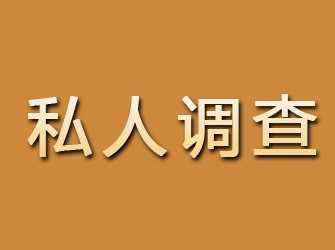 私人调查